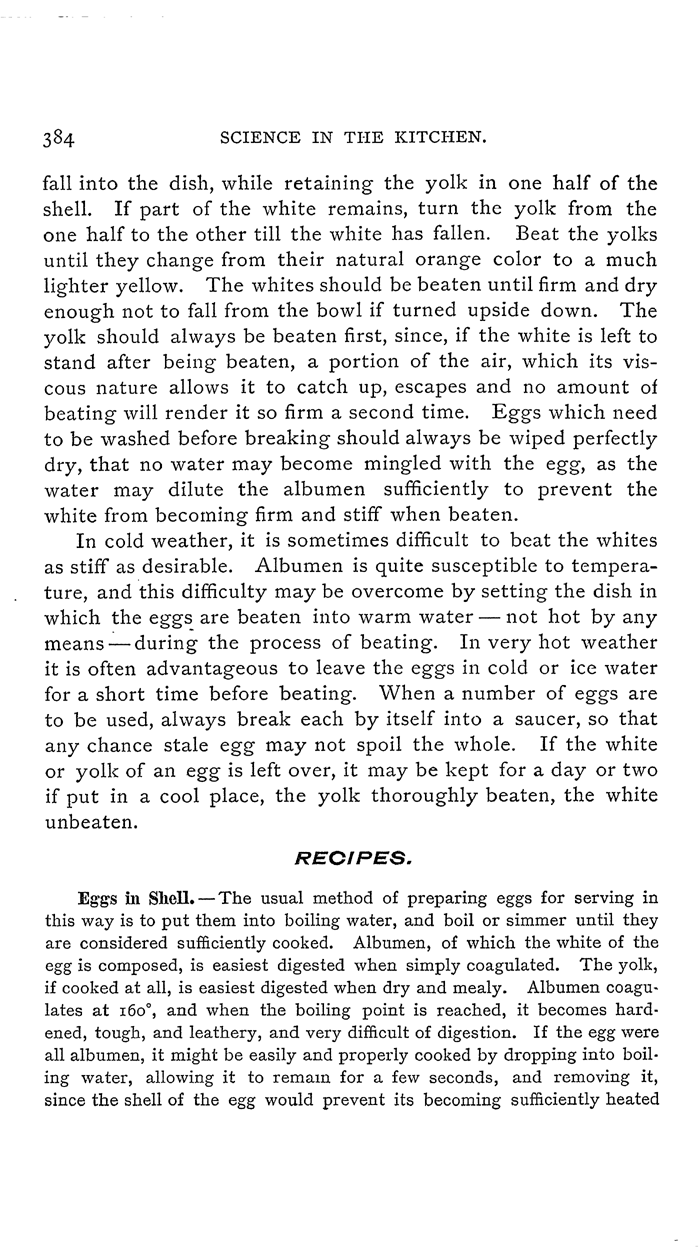 384 SCIENCE IN THE KITCHEN.

fall into the dish, while retaining the yolk in one half of the shell. If part of the white remains, turn the yolk from the one half to the other till the white has fallen. Beat the yolks until they change from their natural orange color to a much lighter yellow. The whites should be beaten until firm and dry enough not to fall from the bowl if turned upside down. The yolk should always be beaten first, since, if the white is left to stand after being beaten, a portion of the air, which its viscous nature allows it to catch up, escapes and no amount of beating will render it so firm a second time. Eggs which need to be washed before breaking should always be wiped perfectly dry, that no water may become mingled with the egg, as the water may dilute the albumen sufficiently to prevent the white from becoming firm and stiff when beaten.

In cold weather, it is sometimes difficult to beat the whites as stiff as desirable. Albumen is quite susceptible to temperature, and this difficulty may be overcome by setting the dish in which the eggs are beaten into warm water — not hot by any means — during the process of beating. In very hot weather it is often advantageous to leave the eggs in cold or ice water for a short time before beating. When a number of eggs are to be used, always break each by itself into a saucer, so that any chance stale egg may not spoil the whole. If the white or yolk of an egg is left over, it may be kept for a day or two if put in a cool place, the yolk thoroughly beaten, the white unbeaten.

RECIPES.

Eggs in Shell. — The usual method of preparing eggs for serving in this way is to put them into boiling water, and boil or simmer until they are considered sufficiently cooked. Albumen, of which the white of the egg is composed, is easiest digested when simply coagulated. The yolk, if cooked at all, is easiest digested when dry and mealy. Albumen coagulates at 160°, and when the boiling point is reached, it becomes hardened, tough, and leathery, and very difficult of digestion. If the egg were all albumen, it might be easily and properly cooked by dropping into boiling water, allowing it to remain for a few seconds, and removing it, since the shell of the egg would prevent its becoming sufficiently heated